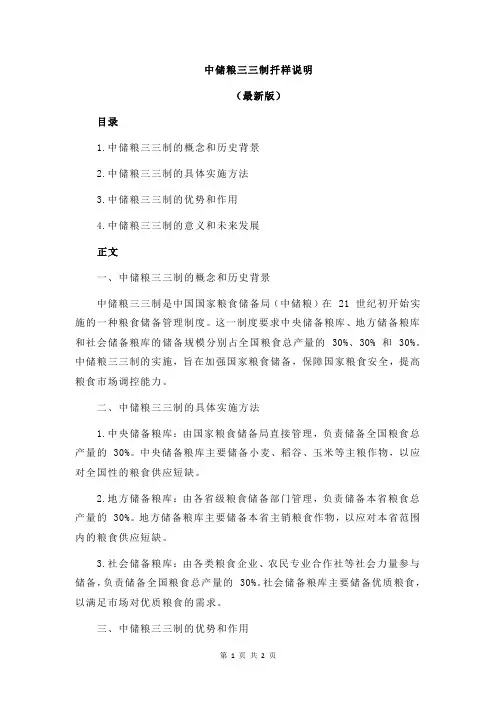 中储粮三三制扦样说明

（最新版）

目录

1.中储粮三三制的概念和历史背景

2.中储粮三三制的具体实施方法

3.中储粮三三制的优势和作用

4.中储粮三三制的意义和未来发展

正文

一、中储粮三三制的概念和历史背景

中储粮三三制是中国国家粮食储备局（中储粮）在 21 世纪初开始实施的一种粮食储备管理制度。这一制度要求中央储备粮库、地方储备粮库和社会储备粮库的储备规模分别占全国粮食总产量的 30%、30% 和 30%。中储粮三三制的实施，旨在加强国家粮食储备，保障国家粮食安全，提高粮食市场调控能力。

二、中储粮三三制的具体实施方法

1.中央储备粮库：由国家粮食储备局直接管理，负责储备全国粮食总产量的 30%。中央储备粮库主要储备小麦、稻谷、玉米等主粮作物，以应对全国性的粮食供应短缺。

2.地方储备粮库：由各省级粮食储备部门管理，负责储备本省粮食总产量的 30%。地方储备粮库主要储备本省主销粮食作物，以应对本省范围内的粮食供应短缺。

3.社会储备粮库：由各类粮食企业、农民专业合作社等社会力量参与储备，负责储备全国粮食总产量的 30%。社会储备粮库主要储备优质粮食，以满足市场对优质粮食的需求。

三、中储粮三三制的优势和作用

第 1 页 共 2 页